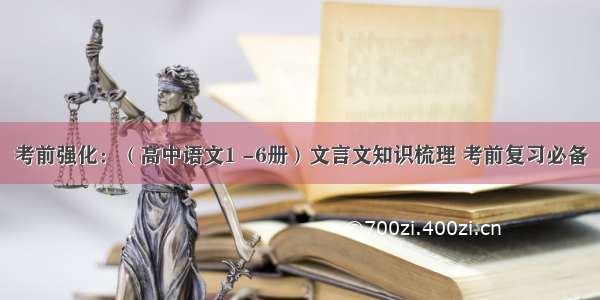 考前强化：（高中语文1 -6册）文言文知识梳理 考前复习必备

©700zi.400zi.cn